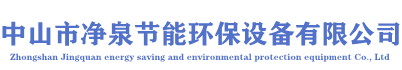 中山市净泉节能环保设备有限公司
Zhongshan Jingquan energy saving and environmental protection equipment Co., Ltd